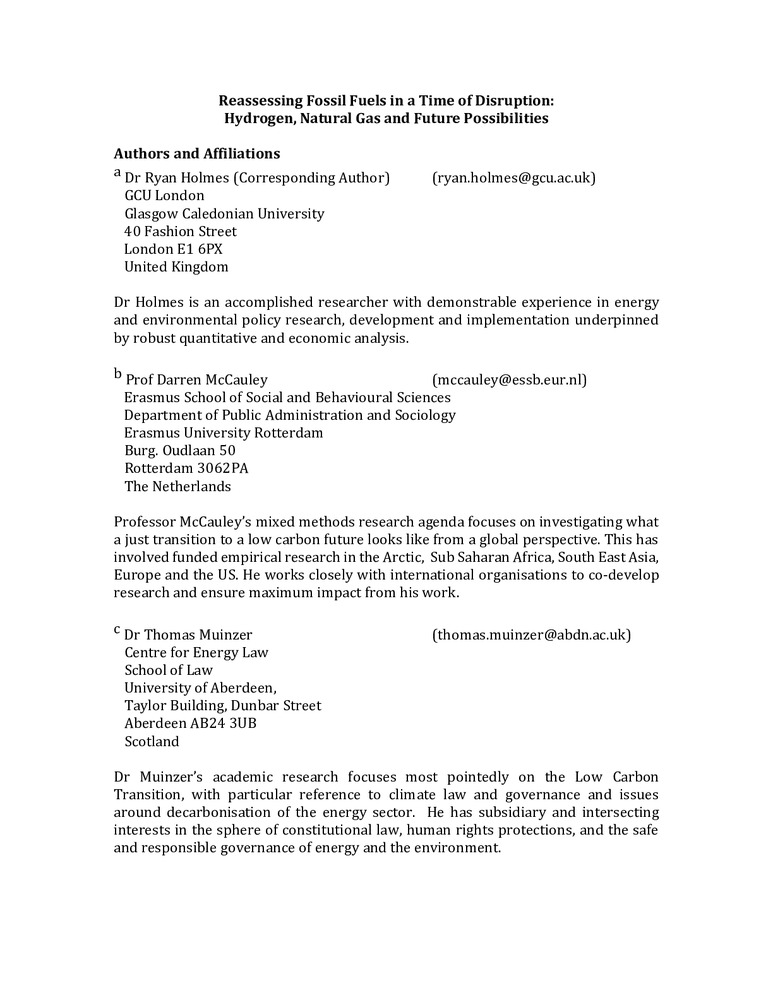 Reassessing Fossil Fuels in a Time of Disruption:
Hydrogen, Natural Gas and Future Possibilities

Authors and Affiliations

a Dr Ryan Holmes (Corresponding Author) (ryan.holmes@gcu.ac.uk)
GCU London
Glasgow Caledonian University
40 Fashion Street
London E1 6PX
United Kingdom

Dr Holmes is an accomplished researcher with demonstrable experience in energy and environmental policy research, development and implementation underpinned by robust quantitative and economic analysis.

b Prof Darren McCauley (mccauley@essb.eur.nl)
Erasmus School of Social and Behavioural Sciences
Department of Public Administration and Sociology
Erasmus University Rotterdam
Burg. Oudlaan 50
Rotterdam 3062PA
The Netherlands

Professor McCauley's mixed methods research agenda focuses on investigating what a just transition to a low carbon future looks like from a global perspective. This has involved funded empirical research in the Arctic, Sub Saharan Africa, South East Asia, Europe and the US. He works closely with international organisations to co-develop research and ensure maximum impact from his work.

c Dr Thomas Muinzer (thomas.muinzer@abdn.ac.uk)
Centre for Energy Law
School of Law
University of Aberdeen,
Taylor Building, Dunbar Street
Aberdeen AB24 3UB
Scotland

Dr Muinzer's academic research focuses most pointedly on the Low Carbon Transition, with particular reference to climate law and governance and issues around decarbonisation of the energy sector. He has subsidiary and intersecting interests in the sphere of constitutional law, human rights protections, and the safe and responsible governance of energy and the environment.